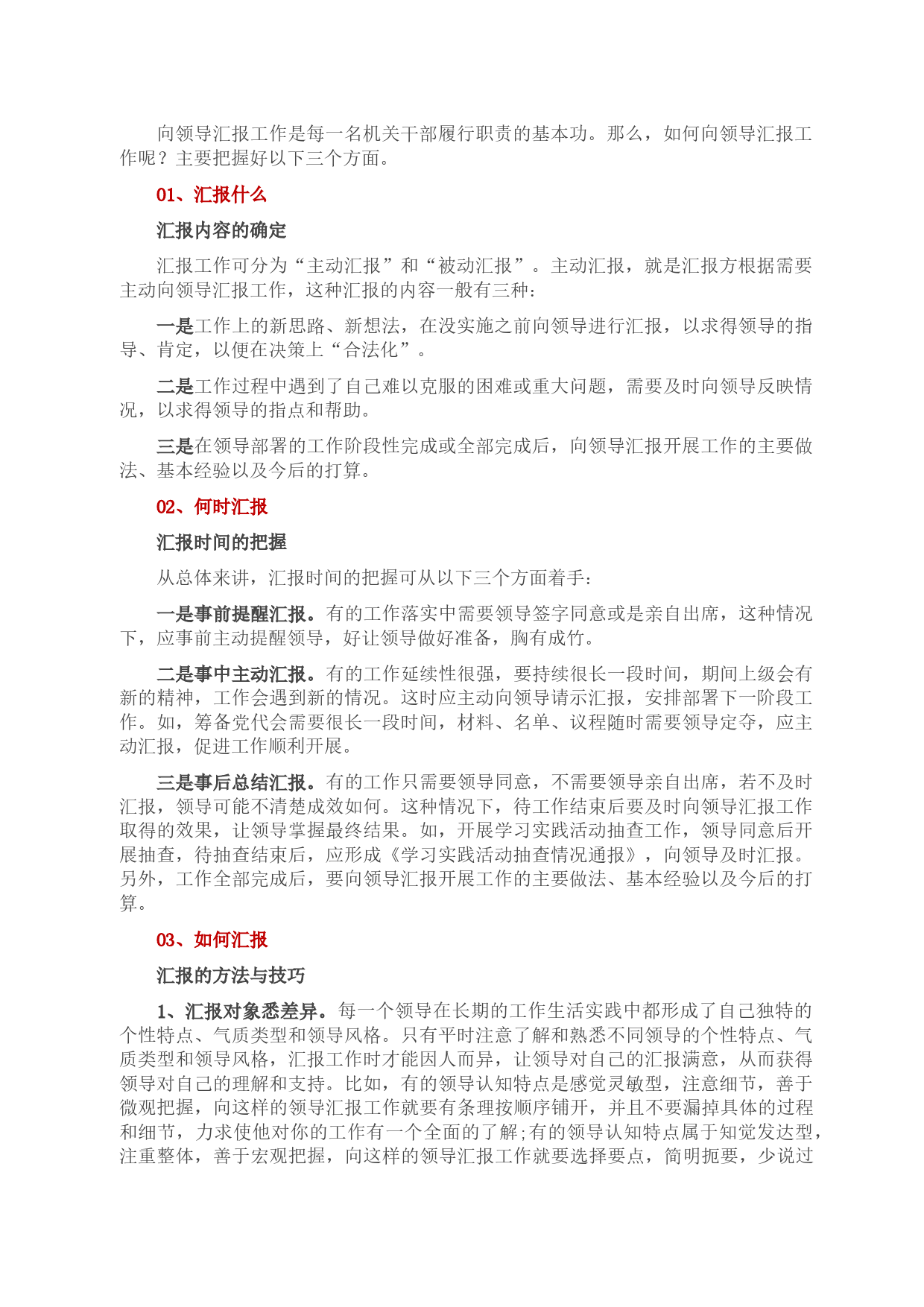 向领导汇报工作是每一名机关干部履行职责的基本功。那么，如何向领导汇报工作呢？主要把握好以下三个方面。

01、汇报什么

汇报内容的确定

汇报工作可分为“主动汇报”和“被动汇报”。主动汇报，就是汇报方根据需要主动向领导汇报工作，这种汇报的内容一般有三种：

一是工作上的新思路、新想法，在没实施之前向领导进行汇报，以求得领导的指导、肯定，以便在决策上“合法化”。

二是工作过程中遇到了自己难以克服的困难或重大问题，需要及时向领导反映情况，以求得领导的指点和帮助。

三是在领导部署的工作阶段性完成或全部完成后，向领导汇报开展工作的主要做法、基本经验以及今后的打算。

02、何时汇报

汇报时间的把握

从总体来讲，汇报时间的把握可从以下三个方面着手：

一是事前提醒汇报。有的工作落实中需要领导签字同意或是亲自出席，这种情况下，应事前主动提醒领导，好让领导做好准备，胸有成竹。

二是事中主动汇报。有的工作延续性很强，要持续很长一段时间，期间上级会有新的精神，工作会遇到新的情况。这时应主动向领导请示汇报，安排部署下一阶段工作。如，筹备党代会需要很长一段时间，材料、名单、议程随时需要领导定夺，应主动汇报，促进工作顺利开展。

三是事后总结汇报。有的工作只需要领导同意，不需要领导亲自出席，若不及时汇报，领导可能不清楚成效如何。这种情况下，待工作结束后要及时向领导汇报工作取得的效果，让领导掌握最终结果。如，开展学习实践活动抽查工作，领导同意后开展抽查，待抽查结束后，应形成《学习实践活动抽查情况通报》，向领导及时汇报。另外，工作全部完成后，要向领导汇报开展工作的主要做法、基本经验以及今后的打算。

03、如何汇报

汇报的方法与技巧

1、汇报对象悉差异。每一个领导在长期的工作生活实践中都形成了自己独特的个性特点、气质类型和领导风格。只有平时注意了解和熟悉不同领导的个性特点、气质类型和领导风格，汇报工作时才能因人而异，让领导对自己的汇报满意，从而获得领导对自己的理解和支持。比如，有的领导认知特点是感觉灵敏型，注意细节，善于微观把握，向这样的领导汇报工作就要有条理按顺序铺开，并且不要漏掉具体的过程和细节，力求使他对你的工作有一个全面的了解;有的领导认知特点属于知觉发达型，注重整体，善于宏观把握，向这样的领导汇报工作就要选择要点，简明扼要，少说过